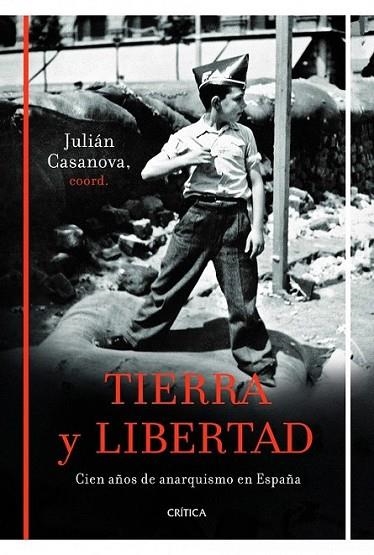 Julián Casanova, coord.

TIERRA y LIBERTAD

Cien años de anarquismo en España

CRÍTICA